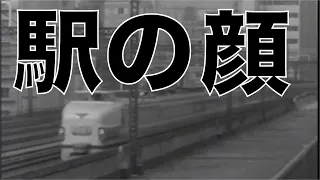 駅の顔